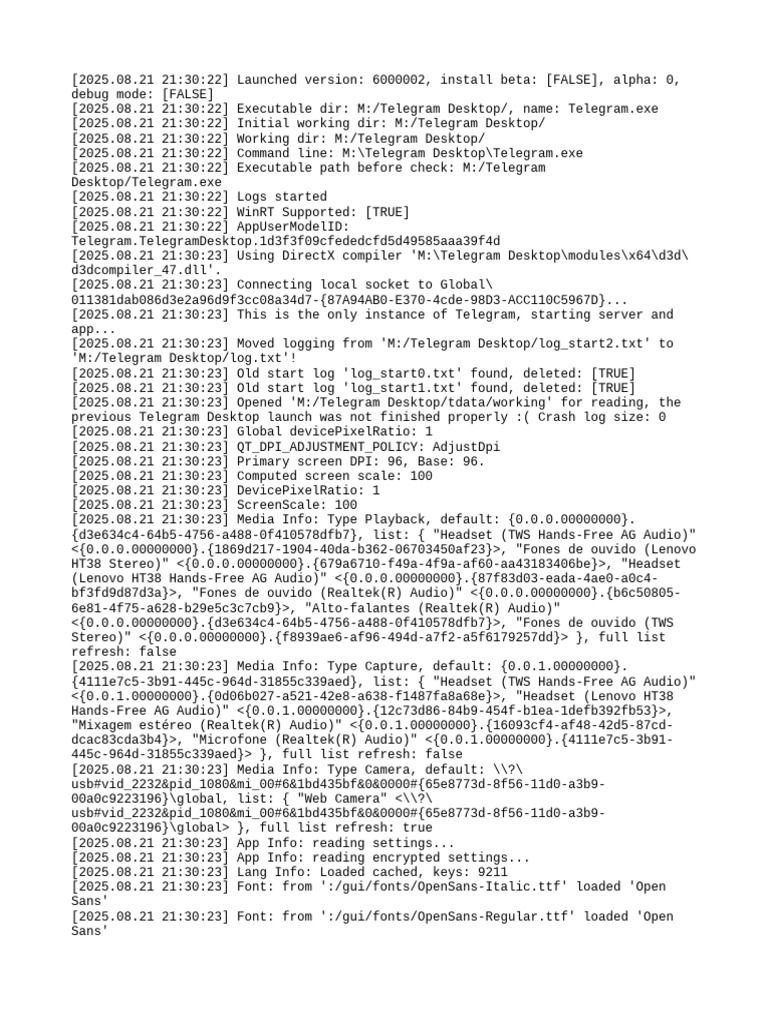 [2025.08.21 21:30:22] Launched version: 6000002, install beta: [FALSE], alpha: 0, debug mode: [FALSE]
[2025.08.21 21:30:22] Executable dir: M:/Telegram Desktop/, name: Telegram.exe
[2025.08.21 21:30:22] Initial working dir: M:/Telegram Desktop/
[2025.08.21 21:30:22] Working dir: M:/Telegram Desktop/
[2025.08.21 21:30:22] Command line: M:\Telegram Desktop\Telegram.exe
[2025.08.21 21:30:22] Executable path before check: M:/Telegram Desktop/Telegram.exe
[2025.08.21 21:30:22] Logs started
[2025.08.21 21:30:22] WinRT Supported: [TRUE]
[2025.08.21 21:30:22] AppUserModelID: Telegram.TelegramDesktop.1d3f3f09cfededcfd5d49585aaa39f4d
[2025.08.21 21:30:23] Using DirectX compiler 'M:\Telegram Desktop\modules\x64\d3d\d3dcompiler_47.dll'.
[2025.08.21 21:30:23] Connecting local socket to Global\011381dab086d3e2a96d9f3cc08a34d7-{87A94AB0-E370-4cde-98D3-ACC110C5967D}...
[2025.08.21 21:30:23] This is the only instance of Telegram, starting server and app...
[2025.08.21 21:30:23] Moved logging from 'M:/Telegram Desktop/log_start2.txt' to 'M:/Telegram Desktop/log.txt'!
[2025.08.21 21:30:23] Old start log 'log_start0.txt' found, deleted: [TRUE]
[2025.08.21 21:30:23] Old start log 'log_start1.txt' found, deleted: [TRUE]
[2025.08.21 21:30:23] Opened 'M:/Telegram Desktop/tdata/working' for reading, the previous Telegram Desktop launch was not finished properly :( Crash log size: 0
[2025.08.21 21:30:23] Global devicePixelRatio: 1
[2025.08.21 21:30:23] QT_DPI_ADJUSTMENT_POLICY: AdjustDpi
[2025.08.21 21:30:23] Primary screen DPI: 96, Base: 96.
[2025.08.21 21:30:23] Computed screen scale: 100
[2025.08.21 21:30:23] DevicePixelRatio: 1
[2025.08.21 21:30:23] ScreenScale: 100
[2025.08.21 21:30:23] Media Info: Type Playback, default: {0.0.0.00000000}.{d3e634c4-64b5-4756-a488-0f410578dfb7}, list: { "Headset (TWS Hands-Free AG Audio)" <{0.0.0.00000000}.{1869d217-1904-40da-b362-06703450af23}>, "Fones de ouvido (Lenovo HT38 Stereo)" <{0.0.0.00000000}.{679a6710-f49a-4f9a-af60-aa43183406be}>, "Headset (Lenovo HT38 Hands-Free AG Audio)" <{0.0.0.00000000}.{87f83d03-eada-4ae0-a0c4-bf3fd9d87d3a}>, "Fones de ouvido (Realtek(R) Audio)" <{0.0.0.00000000}.{b6c50805-6e81-4f75-a628-b29e5c3c7cb9}>, "Alto-falantes (Realtek(R) Audio)" <{0.0.0.00000000}.{d3e634c4-64b5-4756-a488-0f410578dfb7}>, "Fones de ouvido (TWS Stereo)" <{0.0.0.00000000}.{f8939ae6-af96-494d-a7f2-a5f6179257dd}> }, full list refresh: false
[2025.08.21 21:30:23] Media Info: Type Capture, default: {0.0.1.00000000}.{4111e7c5-3b91-445c-964d-31855c339aed}, list: { "Headset (TWS Hands-Free AG Audio)" <{0.0.1.00000000}.{0d06b027-a521-42e8-a638-f1487fa8a68e}>, "Headset (Lenovo HT38 Hands-Free AG Audio)" <{0.0.1.00000000}.{12c73d86-84b9-454f-b1ea-1defb392fb53}>, "Mixagem estéreo (Realtek(R) Audio)" <{0.0.1.00000000}.{16093cf4-af48-42d5-87cd-dcac83cda3b4}>, "Microfone (Realtek(R) Audio)" <{0.0.1.00000000}.{4111e7c5-3b91-445c-964d-31855c339aed}> }, full list refresh: false
[2025.08.21 21:30:23] Media Info: Type Camera, default: \\?\usb#vid_2232&pid_1080&mi_00#6&1bd435bf&0&0000#{65e8773d-8f56-11d0-a3b9-00a0c9223196}\global, list: { "Web Camera" <\\?\usb#vid_2232&pid_1080&mi_00#6&1bd435bf&0&0000#{65e8773d-8f56-11d0-a3b9-00a0c9223196}\global> }, full list refresh: true
[2025.08.21 21:30:23] App Info: reading settings...
[2025.08.21 21:30:23] App Info: reading encrypted settings...
[2025.08.21 21:30:23] Lang Info: Loaded cached, keys: 9211
[2025.08.21 21:30:23] Font: from ':/gui/fonts/OpenSans-Italic.ttf' loaded 'Open Sans'
[2025.08.21 21:30:23] Font: from ':/gui/fonts/OpenSans-Regular.ttf' loaded 'Open Sans'